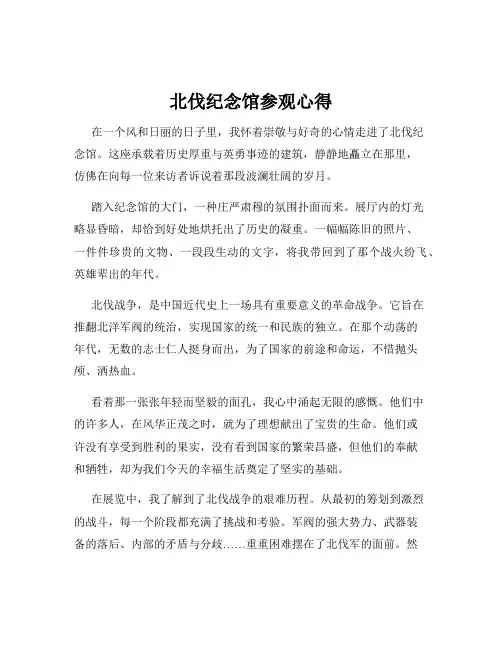 北伐纪念馆参观心得

在一个风和日丽的日子里，我怀着崇敬与好奇的心情走进了北伐纪念馆。这座承载着历史厚重与英勇事迹的建筑，静静地矗立在那里，仿佛在向每一位来访者诉说着那段波澜壮阔的岁月。

踏入纪念馆的大门，一种庄严肃穆的氛围扑面而来。展厅内的灯光略显昏暗，却恰到好处地烘托出了历史的凝重。一幅幅陈旧的照片、一件件珍贵的文物、一段段生动的文字，将我带回到了那个战火纷飞、英雄辈出的年代。

北伐战争，是中国近代史上一场具有重要意义的革命战争。它旨在推翻北洋军阀的统治，实现国家的统一和民族的独立。在那个动荡的年代，无数的志士仁人挺身而出，为了国家的前途和命运，不惜抛头颅、洒热血。

看着那一张张年轻而坚毅的面孔，我心中涌起无限的感慨。他们中的许多人，在风华正茂之时，就为了理想献出了宝贵的生命。他们或许没有享受到胜利的果实，没有看到国家的繁荣昌盛，但他们的奉献和牺牲，却为我们今天的幸福生活奠定了坚实的基础。

在展览中，我了解到了北伐战争的艰难历程。从最初的筹划到激烈的战斗，每一个阶段都充满了挑战和考验。军阀的强大势力、武器装备的落后、内部的矛盾与分歧……重重困难摆在了北伐军的面前。然